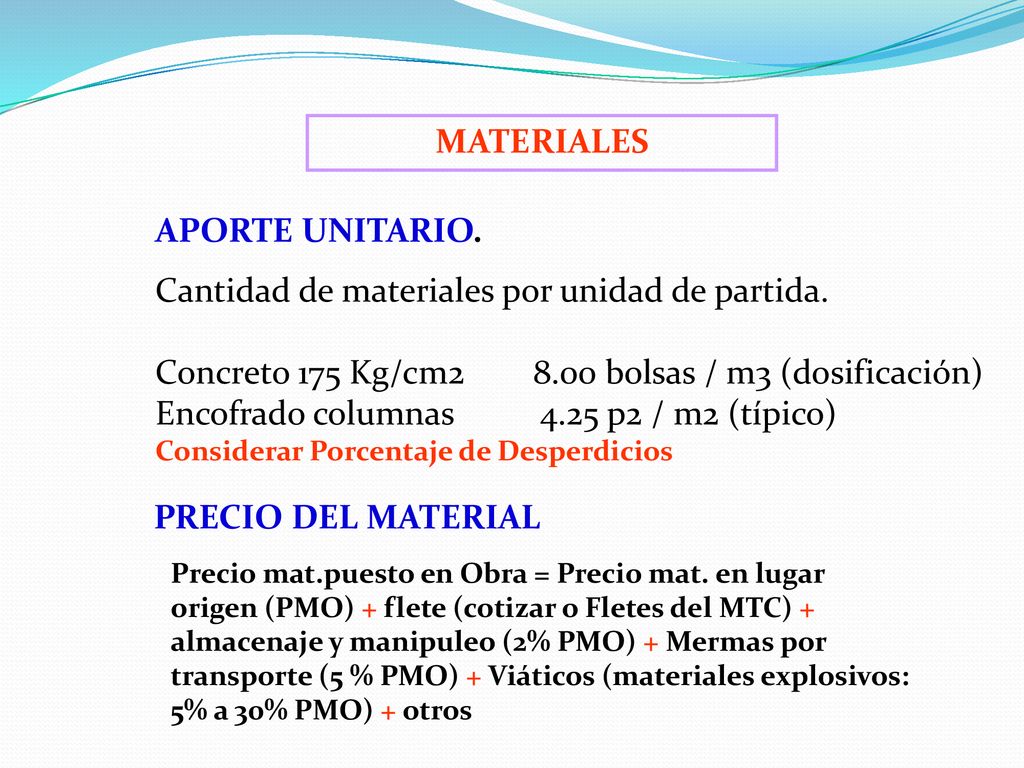 MATERIALES

APORTE UNITARIO.

Cantidad de materiales por unidad de partida.

Concreto 175 Kg/cm2 8.00 bolsas / m3 (dosificación)
Encofrado columnas 4.25 p2 / m2 (típico)
Considerar Porcentaje de Desperdicios

PRECIO DEL MATERIAL

Precio mat.puesto en Obra = Precio mat. en lugar origen (PMO) + flete (cotizar o Fletes del MTC) + almacenaje y manipuleo (2% PMO) + Mermas por transporte (5 % PMO) + Viáticos (materiales explosivos: 5% a 30% PMO) + otros